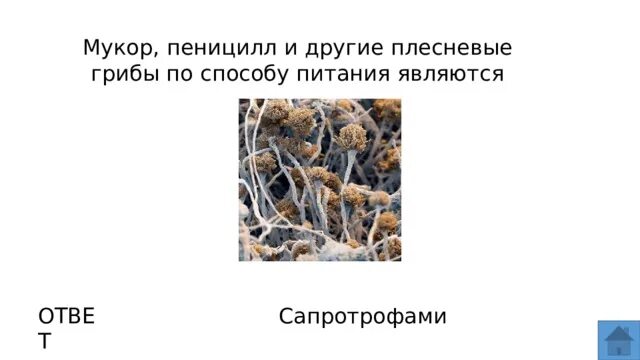 Мукор, пеницилл и другие плесневые грибы по способу питания являются

ОТВЕТ

Сапротрофами